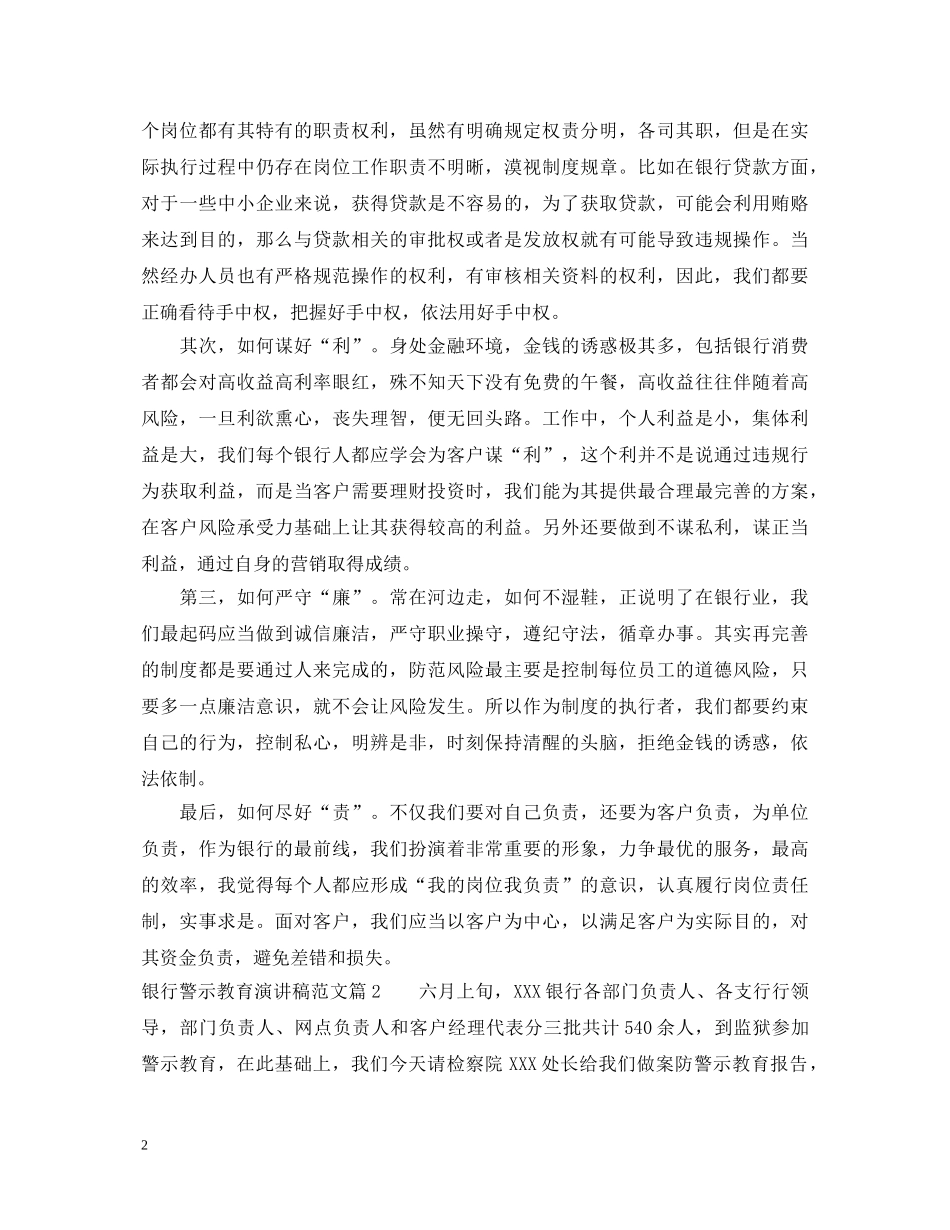 个岗位都有其特有的职责权利，虽然有明确规定权责分明，各司其职，但是在实际执行过程中仍存在岗位工作职责不明晰，漠视制度规章。比如在银行贷款方面，对于一些中小企业来说，获得贷款是不容易的，为了获取贷款，可能会利用贿赂来达到目的，那么与贷款相关的审批权或者是发放权就有可能导致违规操作。当然经办人员也有严格规范操作的权利，有审核相关资料的权利，因此，我们都要正确看待手中权，把握好手中权，依法用好手中权。

其次，如何谋好“利”。身处金融环境，金钱的诱惑极其多，包括银行消费者都会对高收益高利率眼红，殊不知天下没有免费的午餐，高收益往往伴随着高风险，一旦利欲熏心，丧失理智，便无回头路。工作中，个人利益是小，集体利益是大，我们每个银行人都应学会为客户谋“利”，这个利并不是说通过违规行为获取利益，而是当客户需要理财投资时，我们能为其提供最合理最完善的方案，在客户风险承受力基础上让其获得较高的利益。另外还要做到不谋私利，谋正当利益，通过自身的营销取得成绩。

第三，如何严守“廉”。常在河边走，如何不湿鞋，正说明了在银行业，我们最起码应当做到诚信廉洁，严守职业操守，遵纪守法，循章办事。其实再完善的制度都是要通过人来完成的，防范风险最主要是控制每位员工的道德风险，只要多一点廉洁意识，就不会让风险发生。所以作为制度的执行者，我们都要约束自己的行为，控制私心，明辨是非，时刻保持清醒的头脑，拒绝金钱的诱惑，依法依制。

最后，如何尽好“责”。不仅我们要对自己负责，还要为客户负责，为单位负责，作为银行的最前线，我们扮演着非常重要的形象，力争最优的服务，最高的效率，我觉得每个人都应形成“我的岗位我负责”的意识，认真履行岗位责任制，实事求是。面对客户，我们应当以客户为中心，以满足客户为实际目的，对其资金负责，避免差错和损失。

银行警示教育演讲稿范文篇2　　六月上旬，XXX银行各部门负责人、各支行行领导，部门负责人、网点负责人和客户经理代表分三批共计540余人，到监狱参加警示教育，在此基础上，我们今天请检察院XXX处长给我们做案防警示教育报告，

2